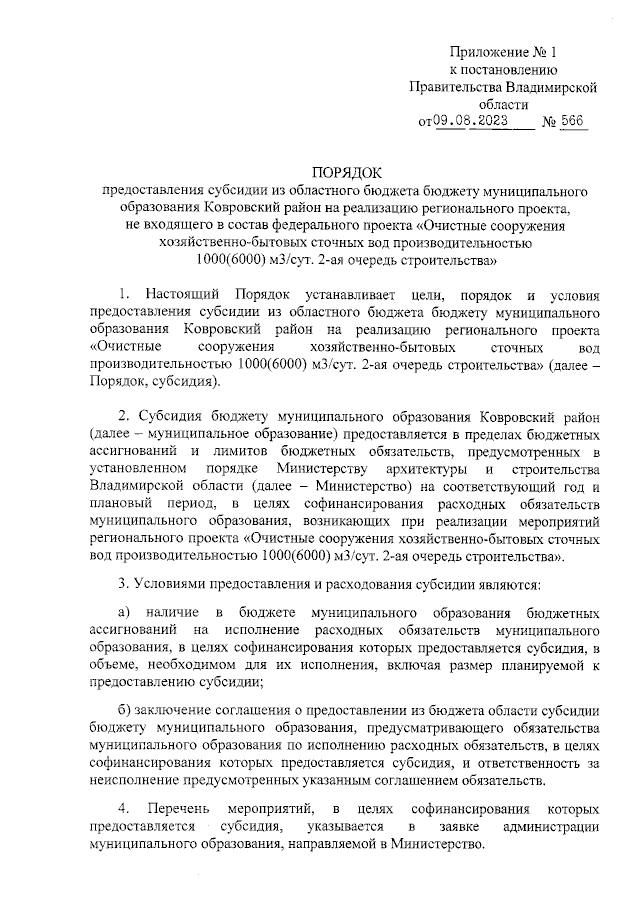 Приложение № 1
к постановлению
Правительства Владимирской
области
от 09.08.2023 № 566

ПОРЯДОК
предоставления субсидии из областного бюджета бюджету муниципального образования Ковровский район на реализацию регионального проекта, не входящего в состав федерального проекта «Очистные сооружения хозяйственно-бытовых сточных вод производительностью 1000(6000) м3/сут. 2-ая очередь строительства»

1. Настоящий Порядок устанавливает цели, порядок и условия предоставления субсидии из областного бюджета бюджету муниципального образования Ковровский район на реализацию регионального проекта «Очистные сооружения хозяйственно-бытовых сточных вод производительностью 1000(6000) м3/сут. 2-ая очередь строительства» (далее – Порядок, субсидия).

2. Субсидия бюджету муниципального образования Ковровский район (далее – муниципальное образование) предоставляется в пределах бюджетных ассигнований и лимитов бюджетных обязательств, предусмотренных в установленном порядке Министерству архитектуры и строительства Владимирской области (далее – Министерство) на соответствующий год и плановый период, в целях софинансирования расходных обязательств муниципального образования, возникающих при реализации мероприятий регионального проекта «Очистные сооружения хозяйственно-бытовых сточных вод производительностью 1000(6000) м3/сут. 2-ая очередь строительства».

3. Условиями предоставления и расходования субсидии являются:

а) наличие в бюджете муниципального образования бюджетных ассигнований на исполнение расходных обязательств муниципального образования, в целях софинансирования которых предоставляется субсидия, в объеме, необходимом для их исполнения, включая размер планируемой к предоставлению субсидии;

б) заключение соглашения о предоставлении из бюджета области субсидии бюджету муниципального образования, предусматривающего обязательства муниципального образования по исполнению расходных обязательств, в целях софинансирования которых предоставляется субсидия, и ответственность за неисполнение предусмотренных указанным соглашением обязательств.

4. Перечень мероприятий, в целях софинансирования которых предоставляется субсидия, указывается в заявке администрации муниципального образования, направляемой в Министерство.